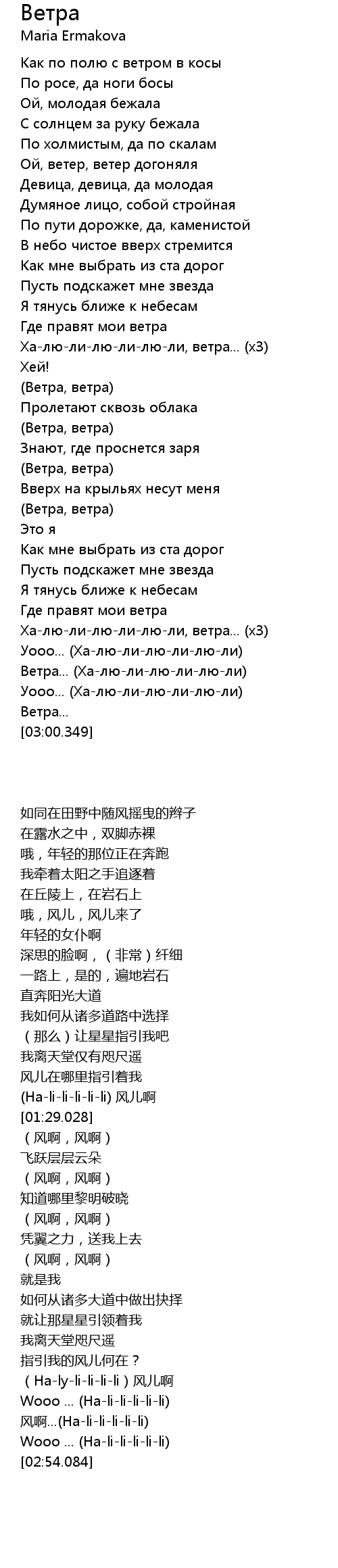 Ветра
Maria Ermakova

Как по полю с ветром в косы
По росе, да ноги босы
Ой, молодая бежала
С солнцем за руку бежала
По холмистым, да по скалам
Ой, ветер, ветер догоняля
Девица, девица, да молодая
Думяное лицо, собой стройная
По пути дорожке, да, каменистой
В небо чистое вверх стремится
Как мне выбрать из ста дорог
Пусть подскажет мне звезда
Я тянусь ближе к небесам
Где правят мои ветра
Ха-лю-ли-лю-ли-лю-ли, ветра... (x3)
Хей!
(Ветра, ветра)
Пролетают сквозь облака
(Ветра, ветра)
Знают, где проснется заря
(Ветра, ветра)
Вверх на крыльях несут меня
(Ветра, ветра)
Это я
Как мне выбрать из ста дорог
Пусть подскажет мне звезда
Я тянусь ближе к небесам
Где правят мои ветра
Ха-лю-ли-лю-ли-лю-ли, ветра... (x3)
Уооо... (Ха-лю-ли-лю-ли-лю-ли)
Ветра... (Ха-лю-ли-лю-ли-лю-ли)
Уооо... (Ха-лю-ли-лю-ли-лю-ли)
Ветра...
[03:00.349]

如同在田野中随风摇曳的辫子
在露水之中，双脚赤裸
哦，年轻的那位正在奔跑
我牵着太阳之手追逐着
在丘陵上，在岩石上
哦，风儿，风儿来了
年轻的女仆啊
深思的脸啊，（非常）纤细
一路上，是的，遍地岩石
直奔阳光大道
我如何从诸多道路中选择
（那么）让星星指引我吧
我离天堂仅有咫尺遥
风儿在哪里指引着我
(Ha-li-li-li-li-li) 风儿啊
[01:29.028]
（风啊，风啊）
飞跃层层云朵
（风啊，风啊）
知道哪里黎明破晓
（风啊，风啊）
凭翼之力，送我上去
（风啊，风啊）
就是我
如何从诸多大道中做出抉择
就让那星星引领着我
我离天堂咫尺遥
指引我的风儿何在？
（Ha-ly-li-li-li-li）风儿啊
Wooo ... (Ha-li-li-li-li-li)
风啊...(Ha-li-li-li-li-li)
Wooo ... (Ha-li-li-li-li-li)
[02:54.084]